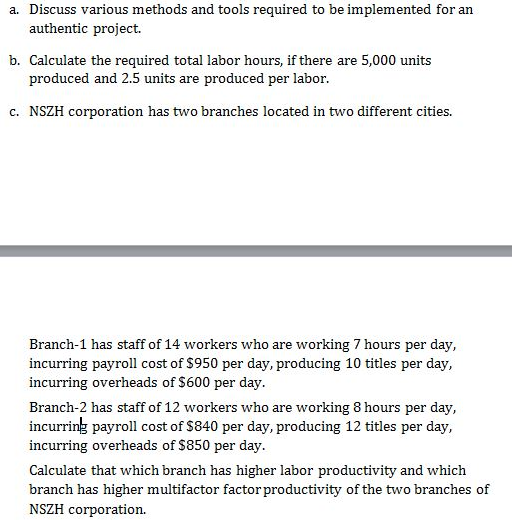 a. Discuss various methods and tools required to be implemented for an authentic project.

b. Calculate the required total labor hours, if there are 5,000 units produced and 2.5 units are produced per labor.

c. NSZH corporation has two branches located in two different cities.

Branch-1 has staff of 14 workers who are working 7 hours per day, incurring payroll cost of \$950 per day, producing 10 titles per day, incurring overheads of \$600 per day.

Branch-2 has staff of 12 workers who are working 8 hours per day, incurring payroll cost of \$840 per day, producing 12 titles per day, incurring overheads of \$850 per day.

Calculate that which branch has higher labor productivity and which branch has higher multifactor factor productivity of the two branches of NSZH corporation.